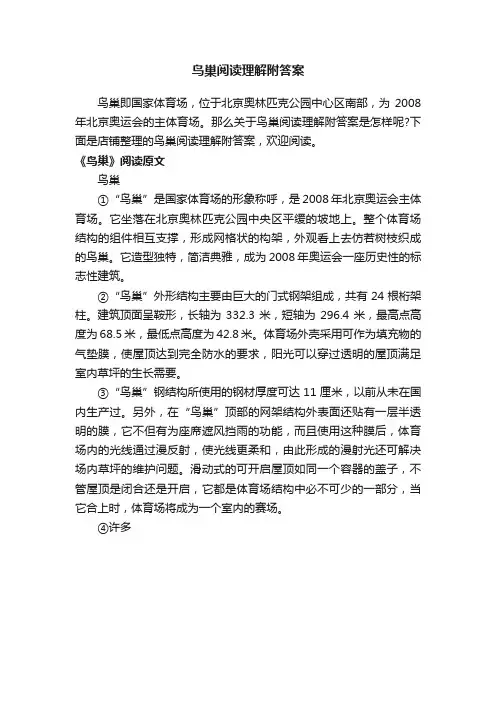 鸟巢阅读理解附答案

鸟巢即国家体育场，位于北京奥林匹克公园中心区南部，为 2008 年北京奥运会的主体育场。那么关于鸟巢阅读理解附答案是怎样呢?下面是店铺整理的鸟巢阅读理解附答案，欢迎阅读。

《鸟巢》阅读原文

鸟巢

①“鸟巢”是国家体育场的形象称呼，是 2008 年北京奥运会主体育场。它坐落在北京奥林匹克公园中央区平缓的坡地上。整个体育场结构的组件相互支撑，形成网格状的构架，外观看上去仿若树枝织成的鸟巢。它造型独特，简洁典雅，成为 2008 年奥运会一座历史性的标志性建筑。

②“鸟巢”外形结构主要由巨大的门式钢架组成，共有 24 根桁架柱。建筑顶面呈鞍形，长轴为 332.3 米，短轴为 296.4 米，最高点高度为 68.5 米，最低点高度为 42.8 米。体育场外壳采用可作为填充物的气垫膜，使屋顶达到完全防水的要求，阳光可以穿过透明的屋顶满足室内草坪的生长需要。

③“鸟巢”钢结构所使用的钢材厚度可达 11 厘米，以前从未在国内生产过。另外，在“鸟巢”顶部的网架结构外表面还贴有一层半透明的膜，它不但有为座席遮风挡雨的功能，而且使用这种膜后，体育场内的光线通过漫反射，使光线更柔和，由此形成的漫射光还可解决场内草坪的维护问题。滑动式的可开启屋顶如同一个容器的盖子，不管屋顶是闭合还是开启，它都是体育场结构中必不可少的一部分，当它合上时，体育场将成为一个室内的赛场。

④许多